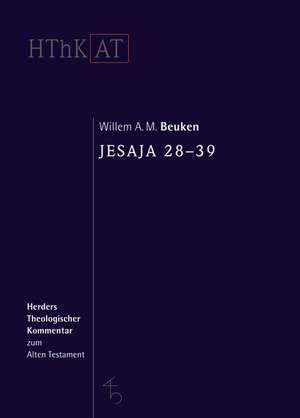 HThK AT

Willem A. M. Beuken

JESAJA 28–39

Herders Theologischer Kommentar zum Alten Testament